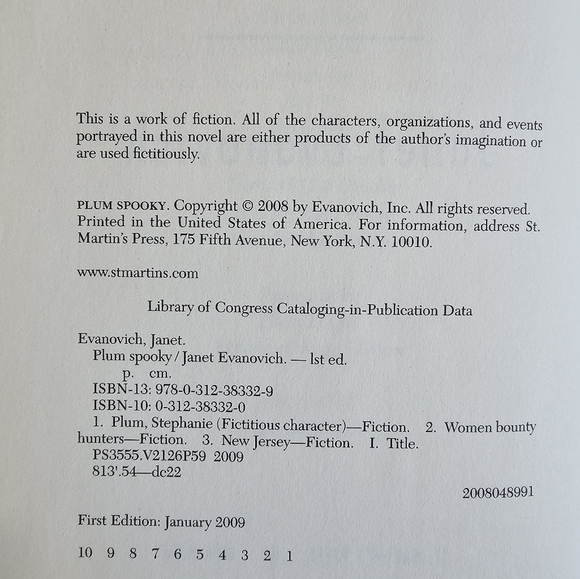 This is a work of fiction. All of the characters, organizations, and events portrayed in this novel are either products of the author's imagination or are used fictitiously.

PLUM SPOOKY. Copyright © 2008 by Evanovich, Inc. All rights reserved. Printed in the United States of America. For information, address St. Martin's Press, 175 Fifth Avenue, New York, N.Y. 10010.

www.stmartins.com

Library of Congress Cataloging-in-Publication Data

Evanovich, Janet.
Plum spooky / Janet Evanovich. — lst ed.
p. cm.
ISBN-13: 978-0-312-38332-9
ISBN-10: 0-312-38332-0
1. Plum, Stephanie (Fictitious character)—Fiction. 2. Women bounty hunters—Fiction. 3. New Jersey—Fiction. I. Title.
PS3555.V2126P59 2009
813'.54—dc22

2008048991

First Edition: January 2009

10 9 8 7 6 5 4 3 2 1